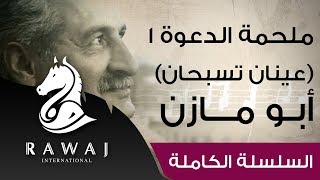 ملحمة الدعوة ١

(عينان تسبحان)

أبو مازن

RAWAJ
INTERNATIONAL

السلسلة الكاملة